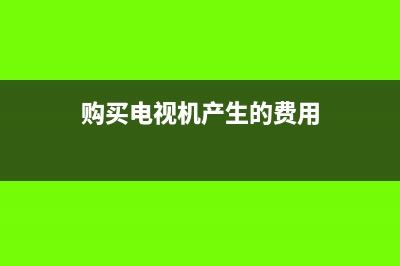 购买电视机产生的费用